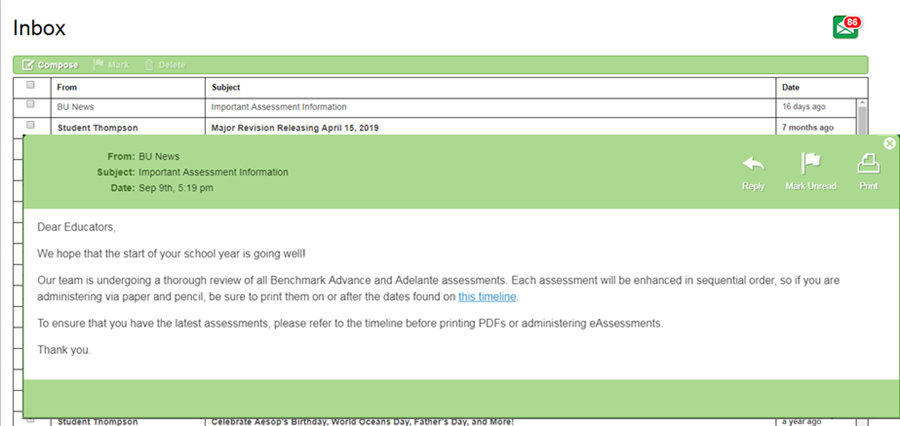 Inbox

86

Compose Mark Delete

| | From | Subject | Date |
|---|---|---|---|
| | BU News | Important Assessment Information | 16 days ago |
| | Student Thompson | Major Revision Releasing April 15, 2019 | 7 months ago |

From: BU News
Subject: Important Assessment Information
Date: Sep 9th, 5:19 pm

Reply Mark Unread Print

Dear Educators,

We hope that the start of your school year is going well!

Our team is undergoing a thorough review of all Benchmark Advance and Adelante assessments. Each assessment will be enhanced in sequential order, so if you are administering via paper and pencil, be sure to print them on or after the dates found on this timeline.

To ensure that you have the latest assessments, please refer to the timeline before printing PDFs or administering eAssessments.

Thank you.

| | Student Thompson | Celebrate Aesop's Birthday, World Oceans Day, Father's Day, and More! | a year ago |